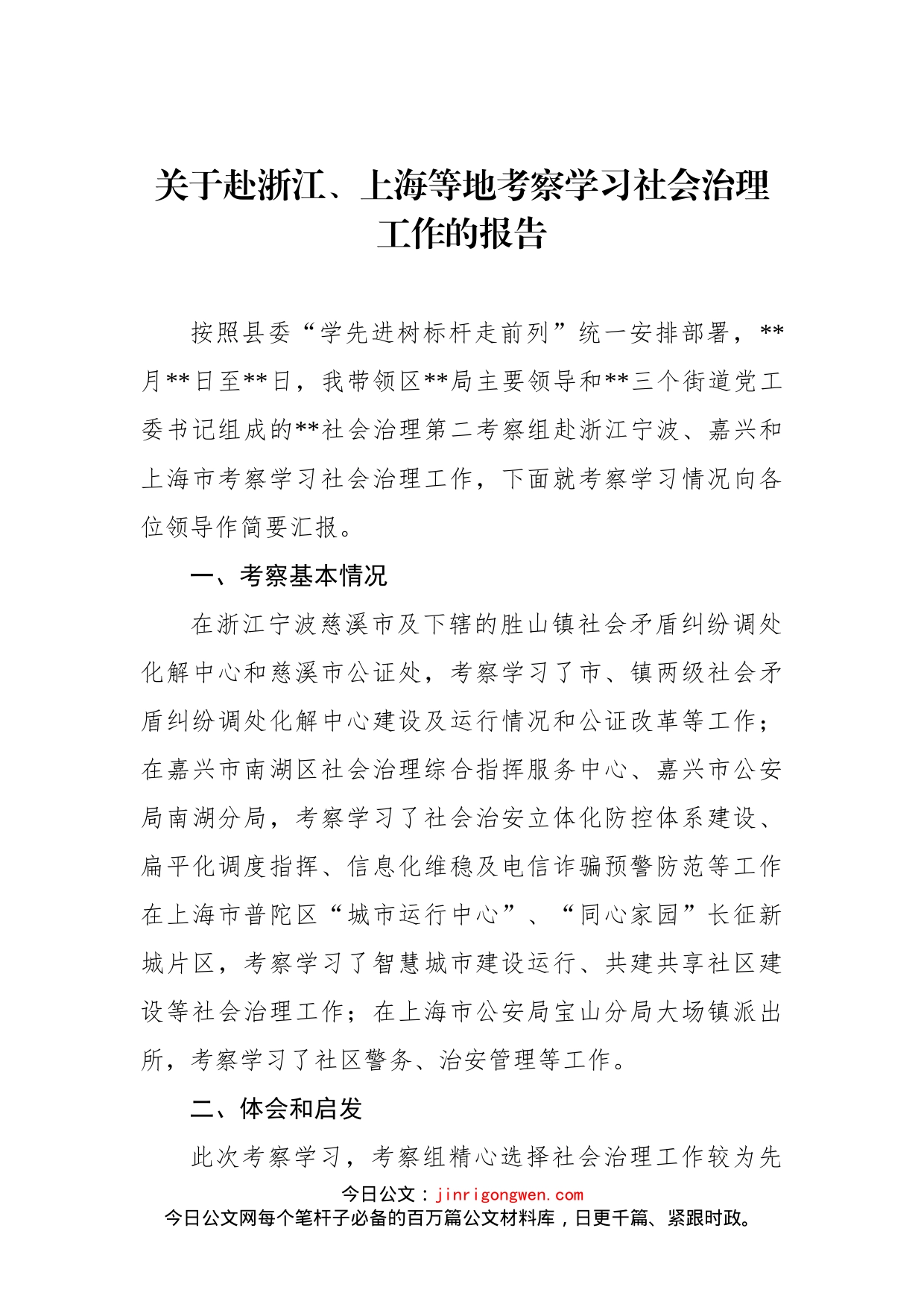 关于赴浙江、上海等地考察学习社会治理工作的报告

按照县委“学先进树标杆走前列”统一安排部署，**月**日至**日，我带领区**局主要领导和**三个街道党工委书记组成的**社会治理第二考察组赴浙江宁波、嘉兴和上海市考察学习社会治理工作，下面就考察学习情况向各位领导作简要汇报。

一、考察基本情况

在浙江宁波慈溪市及下辖的胜山镇社会矛盾纠纷调处化解中心和慈溪市公证处，考察学习了市、镇两级社会矛盾纠纷调处化解中心建设及运行情况和公证改革等工作；在嘉兴市南湖区社会治理综合指挥服务中心、嘉兴市公安局南湖分局，考察学习了社会治安立体化防控体系建设、扁平化调度指挥、信息化维稳及电信诈骗预警防范等工作在上海市普陀区“城市运行中心”、“同心家园”长征新城片区，考察学习了智慧城市建设运行、共建共享社区建设等社会治理工作；在上海市公安局宝山分局大场镇派出所，考察学习了社区警务、治安管理等工作。

二、体会和启发

此次考察学习，考察组精心选择社会治理工作较为先

今日公文：jinrigongwen.com
今日公文网每个笔杆子必备的百万篇公文材料库，日更千篇、紧跟时政。